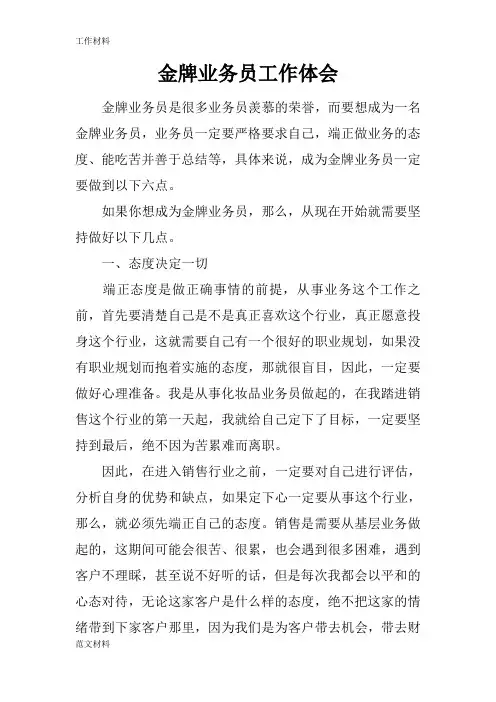 工作材料

金牌业务员工作体会

金牌业务员是很多业务员羡慕的荣誉，而要想成为一名金牌业务员，业务员一定要严格要求自己，端正做业务的态度、能吃苦并善于总结等，具体来说，成为金牌业务员一定要做到以下六点。

如果你想成为金牌业务员，那么，从现在开始就需要坚持做好以下几点。

一、态度决定一切

端正态度是做正确事情的前提，从事业务这个工作之前，首先要清楚自己是不是真正喜欢这个行业，真正愿意投身这个行业，这就需要自己有一个很好的职业规划，如果没有职业规划而抱着实施的态度，那就很盲目，因此，一定要做好心理准备。我是从事化妆品业务员做起的，在我踏进销售这个行业的第一天起，我就给自己定下了目标，一定要坚持到最后，绝不因为苦累难而离职。

因此，在进入销售行业之前，一定要对自己进行评估，分析自身的优势和缺点，如果定下心一定要从事这个行业，那么，就必须先端正自己的态度。销售是需要从基层业务做起的，这期间可能会很苦、很累，也会遇到很多困难，遇到客户不理睬，甚至说不好听的话，但是每次我都会以平和的心态对待，无论这家客户是什么样的态度，绝不把这家的情绪带到下家客户那里，因为我们是为客户带去机会，带去财

范文材料